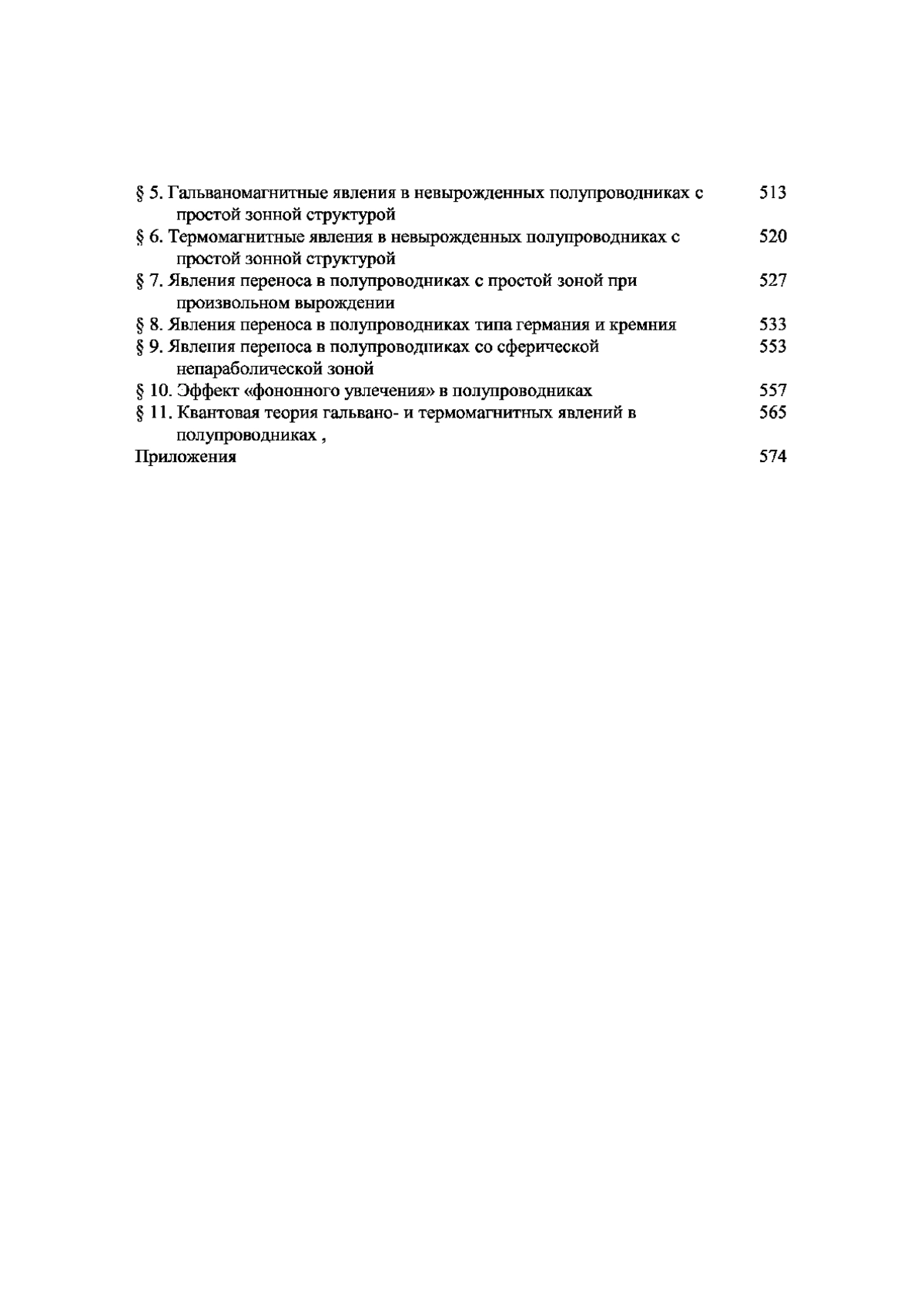 § 5. Гальваномагнитные явления в невырожденных полупроводниках с простой зонной структурой 513
§ 6. Термомагнитные явления в невырожденных полупроводниках с простой зонной структурой 520
§ 7. Явления переноса в полупроводниках с простой зоной при произвольном вырождении 527
§ 8. Явления переноса в полупроводниках типа германия и кремния 533
§ 9. Явлепия перепоса в полупроводпиках со сферической непараболической зоной 553
§ 10. Эффект «фононного увлечения» в полупроводниках 557
§ 11. Квантовая теория гальвано- и термомагнитных явлений в полупроводниках , 565
Приложения 574